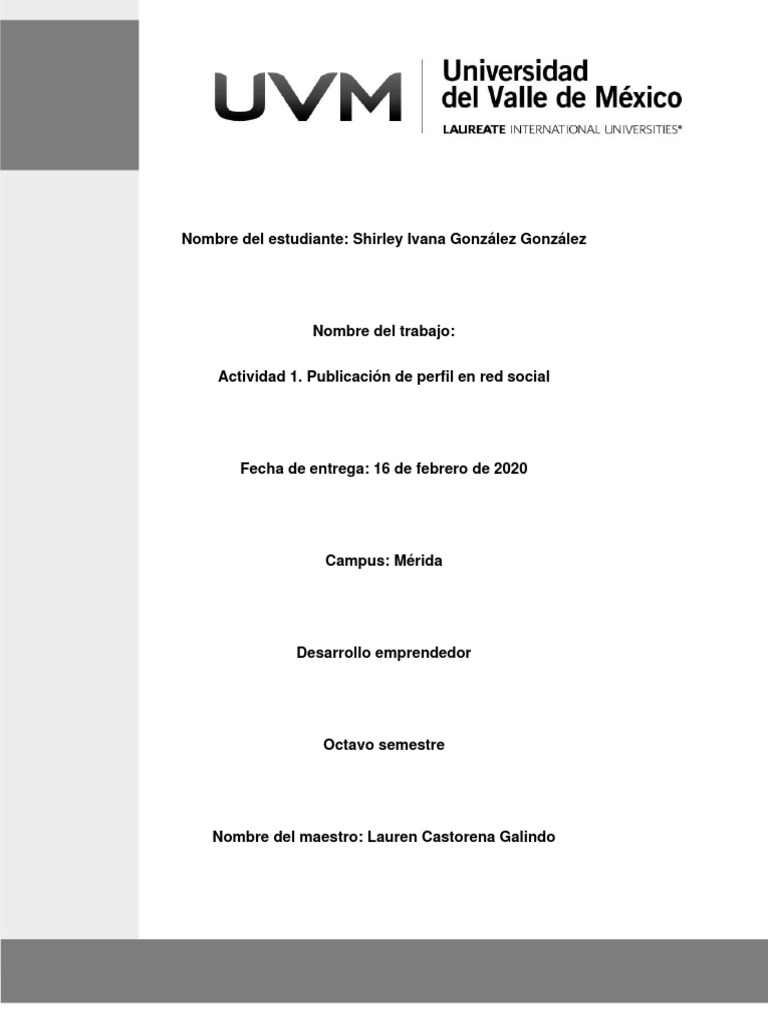 UVM Universidad del Valle de México
LAUREATE INTERNATIONAL UNIVERSITIES®

Nombre del estudiante: Shirley Ivana González González

Nombre del trabajo:

Actividad 1. Publicación de perfil en red social

Fecha de entrega: 16 de febrero de 2020

Campus: Mérida

Desarrollo emprendedor

Octavo semestre

Nombre del maestro: Lauren Castorena Galindo